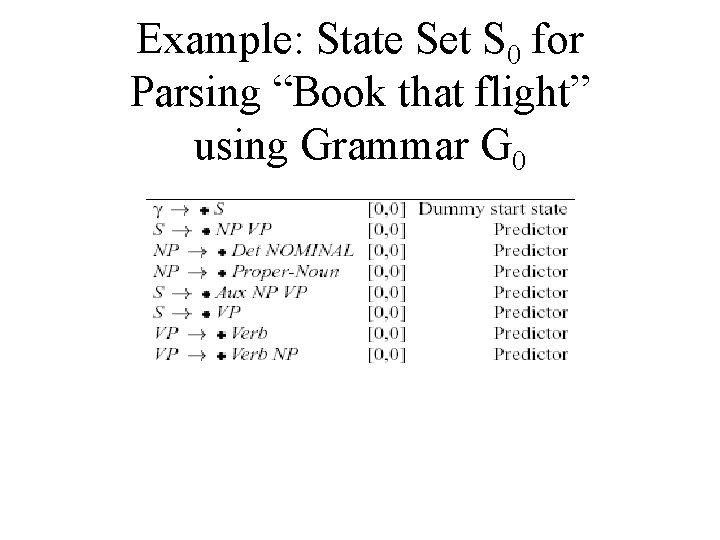 Example: State Set $S_0$ for Parsing “Book that flight” using Grammar $G_0$

| | | |
|---|---|---|
| $\gamma \rightarrow \bullet S$ | [0,0] | Dummy start state |
| $S \rightarrow \bullet NP\ VP$ | [0,0] | Predictor |
| $NP \rightarrow \bullet Det\ NOMINAL$ | [0,0] | Predictor |
| $NP \rightarrow \bullet Proper\text{-}Noun$ | [0,0] | Predictor |
| $S \rightarrow \bullet Aux\ NP\ VP$ | [0,0] | Predictor |
| $S \rightarrow \bullet VP$ | [0,0] | Predictor |
| $VP \rightarrow \bullet Verb$ | [0,0] | Predictor |
| $VP \rightarrow \bullet Verb\ NP$ | [0,0] | Predictor |